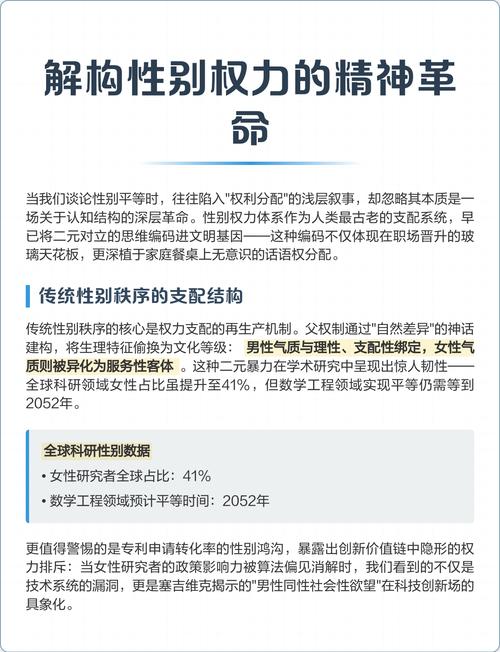 解构性别权力的精神革命

当我们谈论性别平等时，往往陷入"权利分配"的浅层叙事，却忽略其本质是一场关于认知结构的深层革命。性别权力体系作为人类最古老的支配系统，早已将二元对立的思维编码进文明基因——这种编码不仅体现在职场晋升的玻璃天花板，更深植于家庭餐桌上无意识的话语权分配。

传统性别秩序的支配结构

传统性别秩序的核心是权力支配的再生产机制。父权制通过"自然差异"的神话建构，将生理特征偷换为文化等级：男性气质与理性、支配性绑定，女性气质则被异化为服务性客体。这种二元暴力在学术研究中呈现出惊人韧性——全球科研领域女性占比虽提升至41%，但数学工程领域实现平等仍需等到2052年。

全球科研性别数据
• 女性研究者全球占比：41%
• 数学工程领域预计平等时间：2052年

更值得警惕的是专利申请转化率的性别鸿沟，暴露出创新价值链中隐形的权力排斥：当女性研究者的政策影响力被算法偏见消解时，我们看到的不仅是技术系统的漏洞，更是塞吉维克揭示的"男性同性社会性欲望"在科技创新场的具象化。